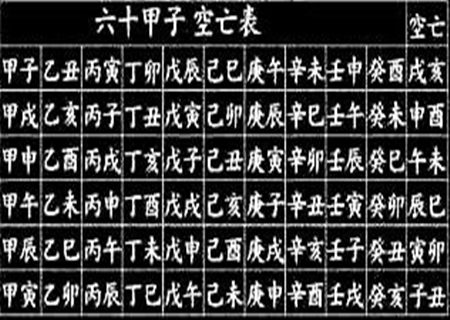 | 六十甲子 空亡表 | | | | | | | | | | 空亡 |
|---|---|---|---|---|---|---|---|---|---|---|
| 甲子 | 乙丑 | 丙寅 | 丁卯 | 戊辰 | 己巳 | 庚午 | 辛未 | 壬申 | 癸酉 | 戌亥 |
| 甲戌 | 乙亥 | 丙子 | 丁丑 | 戊寅 | 己卯 | 庚辰 | 辛巳 | 壬午 | 癸未 | 申酉 |
| 甲申 | 乙酉 | 丙戌 | 丁亥 | 戊子 | 己丑 | 庚寅 | 辛卯 | 壬辰 | 癸巳 | 午未 |
| 甲午 | 乙未 | 丙申 | 丁酉 | 戊戌 | 己亥 | 庚子 | 辛丑 | 壬寅 | 癸卯 | 辰巳 |
| 甲辰 | 乙巳 | 丙午 | 丁未 | 戊申 | 己酉 | 庚戌 | 辛亥 | 壬子 | 癸丑 | 寅卯 |
| 甲寅 | 乙卯 | 丙辰 | 丁巳 | 戊午 | 己未 | 庚申 | 辛酉 | 壬戌 | 癸亥 | 子丑 |